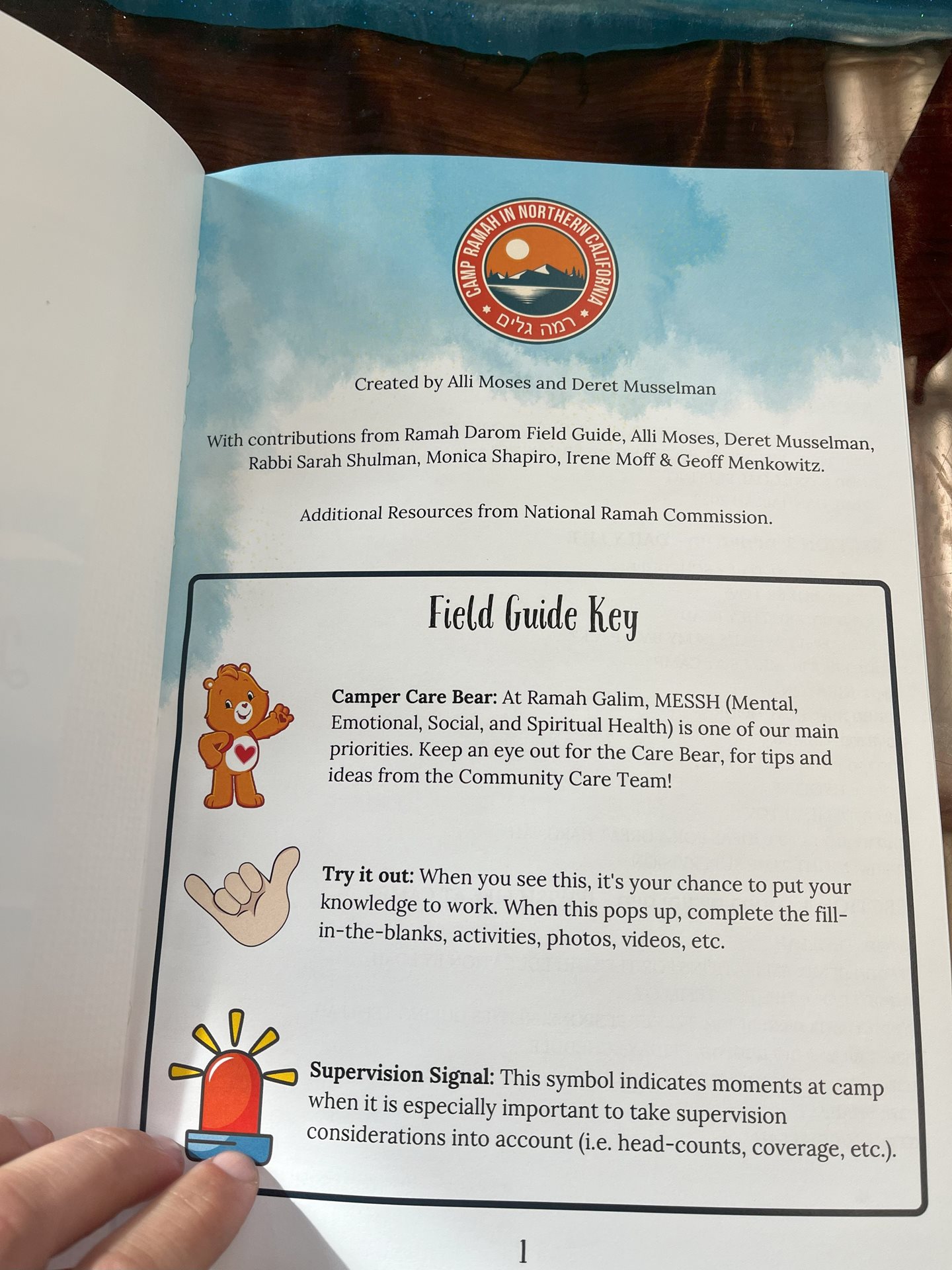 CAMP RAMAH IN NORTHERN CALIFORNIA
רמה גלים

Created by Alli Moses and Deret Musselman

With contributions from Ramah Darom Field Guide, Alli Moses, Deret Musselman, Rabbi Sarah Shulman, Monica Shapiro, Irene Moff & Geoff Menkowitz.

Additional Resources from National Ramah Commission.

Field Guide Key

Camper Care Bear: At Ramah Galim, MESSH (Mental, Emotional, Social, and Spiritual Health) is one of our main priorities. Keep an eye out for the Care Bear, for tips and ideas from the Community Care Team!

Try it out: When you see this, it's your chance to put your knowledge to work. When this pops up, complete the fill-in-the-blanks, activities, photos, videos, etc.

Supervision Signal: This symbol indicates moments at camp when it is especially important to take supervision considerations into account (i.e. head-counts, coverage, etc.).

1